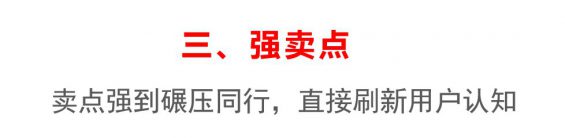 三、强卖点

卖点强到碾压同行，直接刷新用户认知